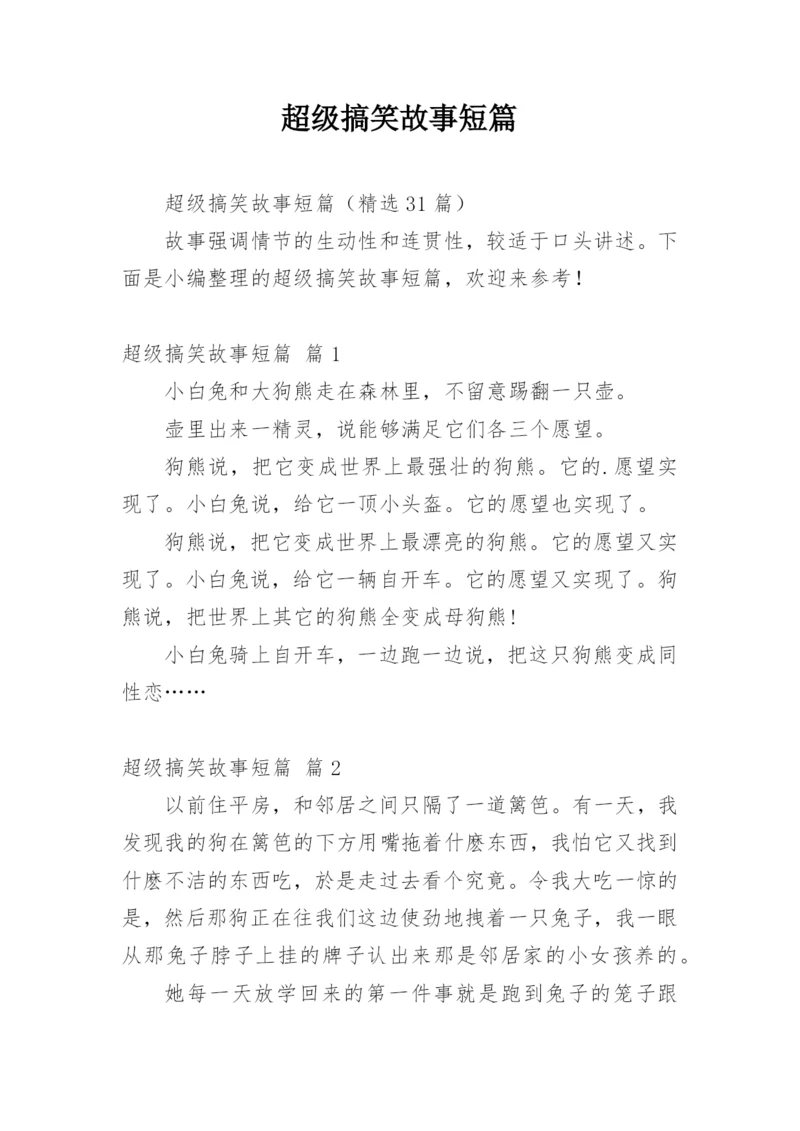 超级搞笑故事短篇

超级搞笑故事短篇（精选 31 篇）

故事强调情节的生动性和连贯性，较适于口头讲述。下面是小编整理的超级搞笑故事短篇，欢迎来参考！

超级搞笑故事短篇 篇 1

小白兔和大狗熊走在森林里，不留意踢翻一只壶。

壶里出来一精灵，说能够满足它们各三个愿望。

狗熊说，把它变成世界上最强壮的狗熊。它的.愿望实现了。小白兔说，给它一顶小头盔。它的愿望也实现了。

狗熊说，把它变成世界上最漂亮的狗熊。它的愿望又实现了。小白兔说，给它一辆自开车。它的愿望又实现了。狗熊说，把世界上其它的狗熊全变成母狗熊！

小白兔骑上自开车，一边跑一边说，把这只狗熊变成同性恋……

超级搞笑故事短篇 篇 2

以前住平房，和邻居之间只隔了一道篱笆。有一天，我发现我的狗在篱笆的下方用嘴拖着什麽东西，我怕它又找到什麽不洁的东西吃，於是走过去看个究竟。令我大吃一惊的是，然后那狗正在往我们这边使劲地拽着一只兔子，我一眼从那兔子脖子上挂的牌子认出来那是邻居家的小女孩养的。

她每一天放学回来的第一件事就是跑到兔子的笼子跟